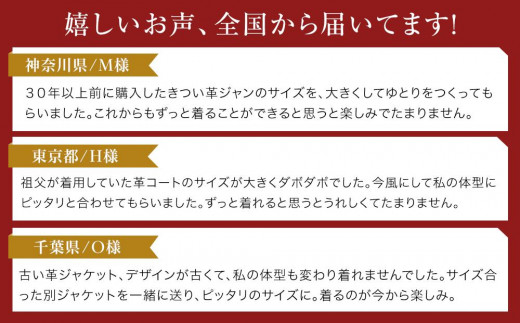 嬉しいお声、全国から届いてます!

神奈川県/M様

30年以上前に購入したきつい革ジャンのサイズを、大きくしてゆとりをつくってもらいました。これからもずっと着ることができると思うと楽しみでたまりません。

東京都/H様

祖父が着用していた革コートのサイズが大きくダボダボでした。今風にして私の体型にピッタリと合わせてもらいました。ずっと着れると思うとうれしくてたまりません。

千葉県/O様

古い革ジャケット、デザインが古くて、私の体型も変わり着れませんでした。サイズ合った別ジャケットを一緒に送り、ピッタリのサイズに。着るのが今から楽しみ。